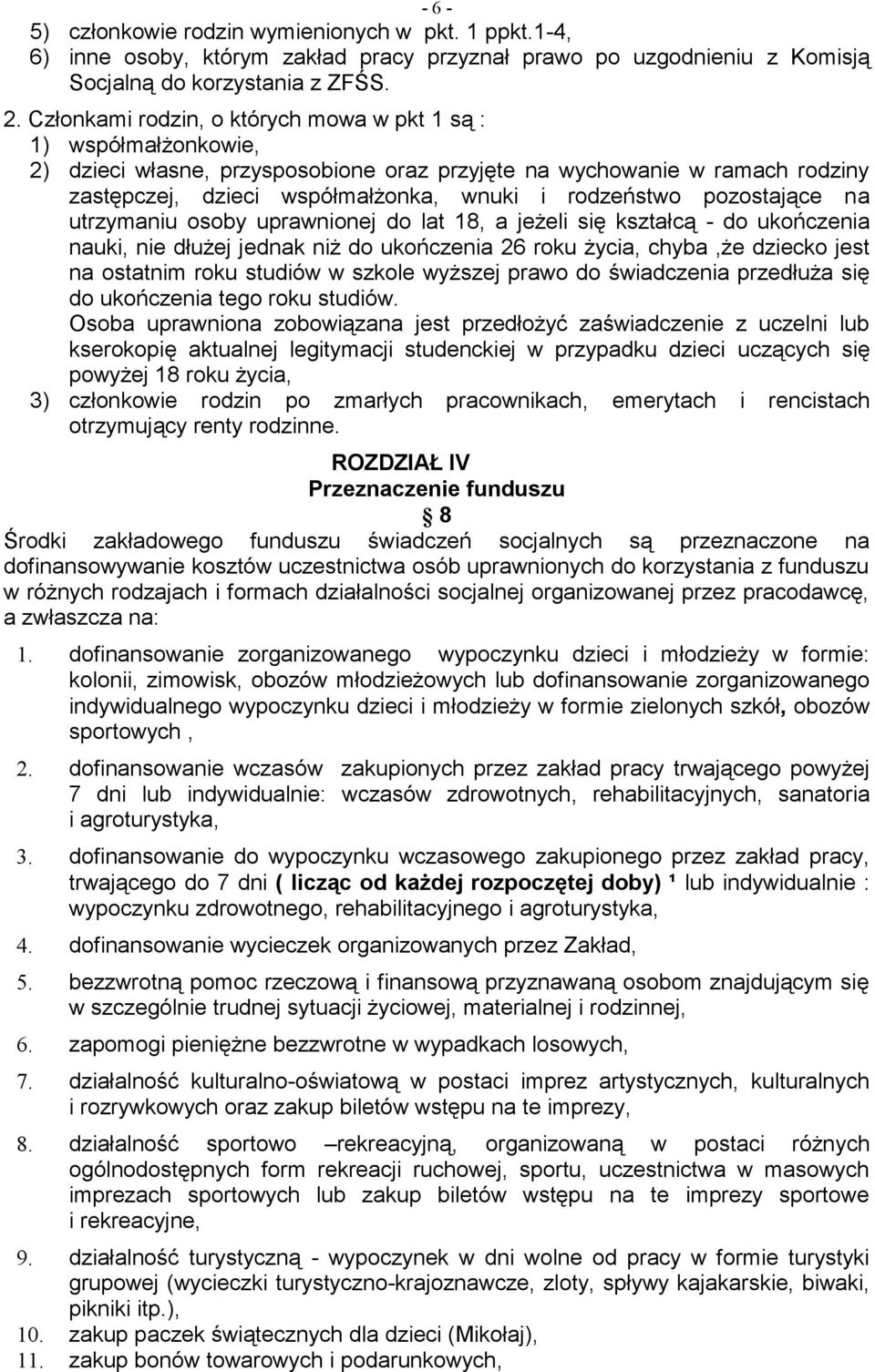 - 6 -

5) członkowie rodzin wymienionych w pkt. 1 ppkt.1-4,
6) inne osoby, którym zakład pracy przyznał prawo po uzgodnieniu z Komisją Socjalną do korzystania z ZFŚS.

2. Członkami rodzin, o których mowa w pkt 1 są :
1) współmałżonkowie,
2) dzieci własne, przysposobione oraz przyjęte na wychowanie w ramach rodziny zastępczej, dzieci współmałżonka, wnuki i rodzeństwo pozostające na utrzymaniu osoby uprawnionej do lat 18, a jeżeli się kształcą - do ukończenia nauki, nie dłużej jednak niż do ukończenia 26 roku życia, chyba ,że dziecko jest na ostatnim roku studiów w szkole wyższej prawo do świadczenia przedłuża się do ukończenia tego roku studiów.
Osoba uprawniona zobowiązana jest przedłożyć zaświadczenie z uczelni lub kserokopię aktualnej legitymacji studenckiej w przypadku dzieci uczących się powyżej 18 roku życia,
3) członkowie rodzin po zmarłych pracownikach, emerytach i rencistach otrzymujący renty rodzinne.

ROZDZIAŁ IV
Przeznaczenie funduszu
8

Środki zakładowego funduszu świadczeń socjalnych są przeznaczone na dofinansowywanie kosztów uczestnictwa osób uprawnionych do korzystania z funduszu w różnych rodzajach i formach działalności socjalnej organizowanej przez pracodawcę, a zwłaszcza na:

1. dofinansowanie zorganizowanego wypoczynku dzieci i młodzieży w formie: kolonii, zimowisk, obozów młodzieżowych lub dofinansowanie zorganizowanego indywidualnego wypoczynku dzieci i młodzieży w formie zielonych szkół, obozów sportowych ,
2. dofinansowanie wczasów zakupionych przez zakład pracy trwającego powyżej 7 dni lub indywidualnie: wczasów zdrowotnych, rehabilitacyjnych, sanatoria i agroturystyka,
3. dofinansowanie do wypoczynku wczasowego zakupionego przez zakład pracy, trwającego do 7 dni ( licząc od każdej rozpoczętej doby) ¹ lub indywidualnie : wypoczynku zdrowotnego, rehabilitacyjnego i agroturystyka,
4. dofinansowanie wycieczek organizowanych przez Zakład,
5. bezzwrotną pomoc rzeczową i finansową przyznawaną osobom znajdującym się w szczególnie trudnej sytuacji życiowej, materialnej i rodzinnej,
6. zapomogi pieniężne bezzwrotne w wypadkach losowych,
7. działalność kulturalno-oświatową w postaci imprez artystycznych, kulturalnych i rozrywkowych oraz zakup biletów wstępu na te imprezy,
8. działalność sportowo –rekreacyjną, organizowaną w postaci różnych ogólnodostępnych form rekreacji ruchowej, sportu, uczestnictwa w masowych imprezach sportowych lub zakup biletów wstępu na te imprezy sportowe i rekreacyjne,
9. działalność turystyczną - wypoczynek w dni wolne od pracy w formie turystyki grupowej (wycieczki turystyczno-krajoznawcze, zloty, spływy kajakarskie, biwaki, pikniki itp.),
10. zakup paczek świątecznych dla dzieci (Mikołaj),
11. zakup bonów towarowych i podarunkowych,